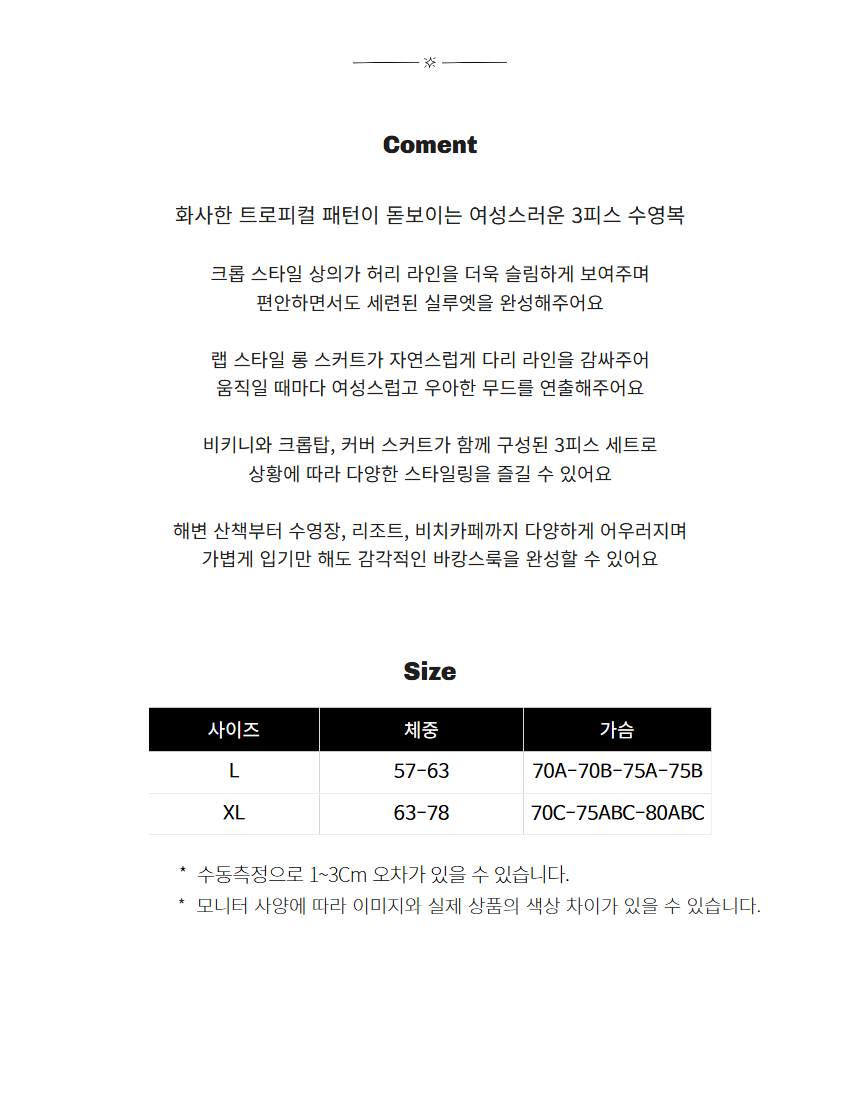 Coment

화사한 트로피컬 패턴이 돋보이는 여성스러운 3피스 수영복

크롭 스타일 상의가 허리 라인을 더욱 슬림하게 보여주며
편안하면서도 세련된 실루엣을 완성해주어요

랩 스타일 롱 스커트가 자연스럽게 다리 라인을 감싸주어
움직일 때마다 여성스럽고 우아한 무드를 연출해주어요

비키니와 크롭탑, 커버 스커트가 함께 구성된 3피스 세트로
상황에 따라 다양한 스타일링을 즐길 수 있어요

해변 산책부터 수영장, 리조트, 비치카페까지 다양하게 어우러지며
가볍게 입기만 해도 감각적인 바캉스룩을 완성할 수 있어요

Size

| 사이즈 | 체중 | 가슴 |
|---|---|---|
| L | 57-63 | 70A-70B-75A-75B |
| XL | 63-78 | 70C-75ABC-80ABC |

* 수동측정으로 1~3Cm 오차가 있을 수 있습니다.
* 모니터 사양에 따라 이미지와 실제 상품의 색상 차이가 있을 수 있습니다.